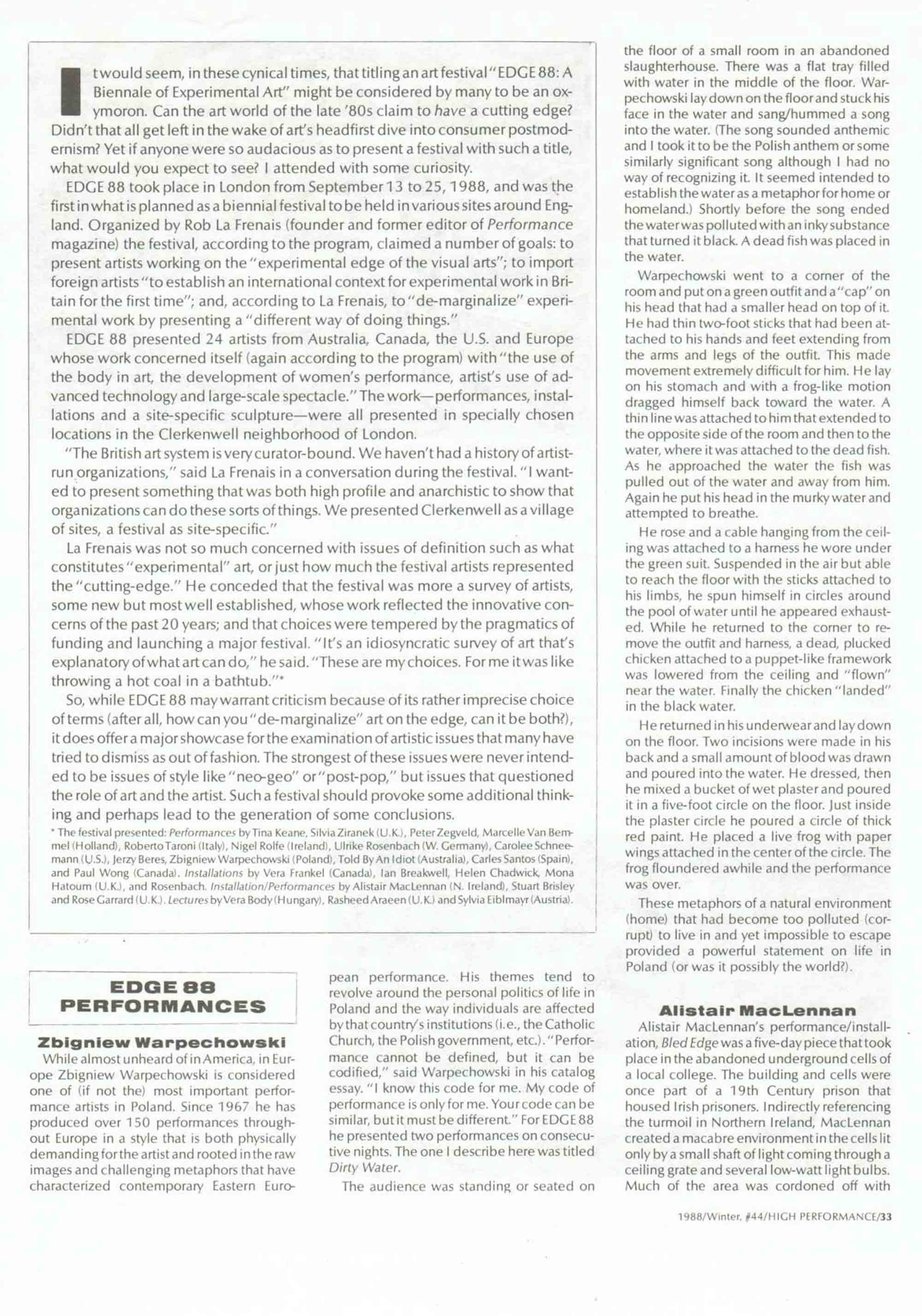 It would seem, in these cynical times, that titling an art festival "EDGE 88: A Biennale of Experimental Art" might be considered by many to be an oxymoron. Can the art world of the late '80s claim to have a cutting edge? Didn't that all get left in the wake of art's headfirst dive into consumer postmodernism? Yet if anyone were so audacious as to present a festival with such a title, what would you expect to see? I attended with some curiosity.

EDGE 88 took place in London from September 13 to 25, 1988, and was the first in what is planned as a biennial festival to be held in various sites around England. Organized by Rob La Frenais (founder and former editor of Performance magazine) the festival, according to the program, claimed a number of goals: to present artists working on the "experimental edge of the visual arts"; to import foreign artists "to establish an international context for experimental work in Britain for the first time"; and, according to La Frenais, to "de-marginalize" experimental work by presenting a "different way of doing things."

EDGE 88 presented 24 artists from Australia, Canada, the U.S. and Europe whose work concerned itself (again according to the program) with "the use of the body in art, the development of women's performance, artist's use of advanced technology and large-scale spectacle." The work—performances, installations and a site-specific sculpture—were all presented in specially chosen locations in the Clerkenwell neighborhood of London.

"The British art system is very curator-bound. We haven't had a history of artist-run organizations," said La Frenais in a conversation during the festival. "I wanted to present something that was both high profile and anarchistic to show that organizations can do these sorts of things. We presented Clerkenwell as a village of sites, a festival as site-specific."

La Frenais was not so much concerned with issues of definition such as what constitutes "experimental" art, or just how much the festival artists represented the "cutting-edge." He conceded that the festival was more a survey of artists, some new but most well established, whose work reflected the innovative concerns of the past 20 years; and that choices were tempered by the pragmatics of funding and launching a major festival. "It's an idiosyncratic survey of art that's explanatory of what art can do," he said. "These are my choices. For me it was like throwing a hot coal in a bathtub."*

So, while EDGE 88 may warrant criticism because of its rather imprecise choice of terms (after all, how can you "de-marginalize" art on the edge, can it be both?), it does offer a major showcase for the examination of artistic issues that many have tried to dismiss as out of fashion. The strongest of these issues were never intended to be issues of style like "neo-geo" or "post-pop," but issues that questioned the role of art and the artist. Such a festival should provoke some additional thinking and perhaps lead to the generation of some conclusions.

* The festival presented: Performances by Tina Keane, Silvia Ziranek (U.K.), Peter Zegveld, Marcelle Van Bemmel (Holland), Roberto Taroni (Italy), Nigel Rolfe (Ireland), Ulrike Rosenbach (W. Germany), Carolee Schneemann (U.S.), Jerzy Beres, Zbigniew Warpechowski (Poland), Told By An Idiot (Australia), Carles Santos (Spain), and Paul Wong (Canada). Installations by Vera Frankel (Canada), Ian Breakwell, Helen Chadwick, Mona Hatoum (U.K.), and Rosenbach. Installation/Performances by Alistair MacLennan (N. Ireland), Stuart Brisley and Rose Garrard (U.K.). Lectures by Vera Body (Hungary), Rasheed Araeen (U.K.) and Sylvia Eiblmayr (Austria).

EDGE 88 PERFORMANCES

Zbigniew Warpechowski

While almost unheard of in America, in Europe Zbigniew Warpechowski is considered one of (if not the) most important performance artists in Poland. Since 1967 he has produced over 150 performances throughout Europe in a style that is both physically demanding for the artist and rooted in the raw images and challenging metaphors that have characterized contemporary Eastern European performance. His themes tend to revolve around the personal politics of life in Poland and the way individuals are affected by that country's institutions (i.e., the Catholic Church, the Polish government, etc.). "Performance cannot be defined, but it can be codified," said Warpechowski in his catalog essay. "I know this code for me. My code of performance is only for me. Your code can be similar, but it must be different." For EDGE 88 he presented two performances on consecutive nights. The one I describe here was titled Dirty Water.

The audience was standing or seated on the floor of a small room in an abandoned slaughterhouse. There was a flat tray filled with water in the middle of the floor. Warpechowski lay down on the floor and stuck his face in the water and sang/hummed a song into the water. (The song sounded anthemic and I took it to be the Polish anthem or some similarly significant song although I had no way of recognizing it. It seemed intended to establish the water as a metaphor for home or homeland.) Shortly before the song ended the water was polluted with an inky substance that turned it black. A dead fish was placed in the water.

Warpechowski went to a corner of the room and put on a green outfit and a "cap" on his head that had a smaller head on top of it. He had thin two-foot sticks that had been attached to his hands and feet extending from the arms and legs of the outfit. This made movement extremely difficult for him. He lay on his stomach and with a frog-like motion dragged himself back toward the water. A thin line was attached to him that extended to the opposite side of the room and then to the water, where it was attached to the dead fish. As he approached the water the fish was pulled out of the water and away from him. Again he put his head in the murky water and attempted to breathe.

He rose and a cable hanging from the ceiling was attached to a harness he wore under the green suit. Suspended in the air but able to reach the floor with the sticks attached to his limbs, he spun himself in circles around the pool of water until he appeared exhausted. While he returned to the corner to remove the outfit and harness, a dead, plucked chicken attached to a puppet-like framework was lowered from the ceiling and "flown" near the water. Finally the chicken "landed" in the black water.

He returned in his underwear and lay down on the floor. Two incisions were made in his back and a small amount of blood was drawn and poured into the water. He dressed, then he mixed a bucket of wet plaster and poured it in a five-foot circle on the floor. Just inside the plaster circle he poured a circle of thick red paint. He placed a live frog with paper wings attached in the center of the circle. The frog floundered awhile and the performance was over.

These metaphors of a natural environment (home) that had become too polluted (corrupt) to live in and yet impossible to escape provided a powerful statement on life in Poland (or was it possibly the world?).

Alistair MacLennan

Alistair MacLennan's performance/installation, Bled Edge was a five-day piece that took place in the abandoned underground cells of a local college. The building and cells were once part of a 19th Century prison that housed Irish prisoners. Indirectly referencing the turmoil in Northern Ireland, MacLennan created a macabre environment in the cells lit only by a small shaft of light coming through a ceiling grate and several low-watt light bulbs. Much of the area was cordoned off with

1988/Winter, #44/HIGH PERFORMANCE/33